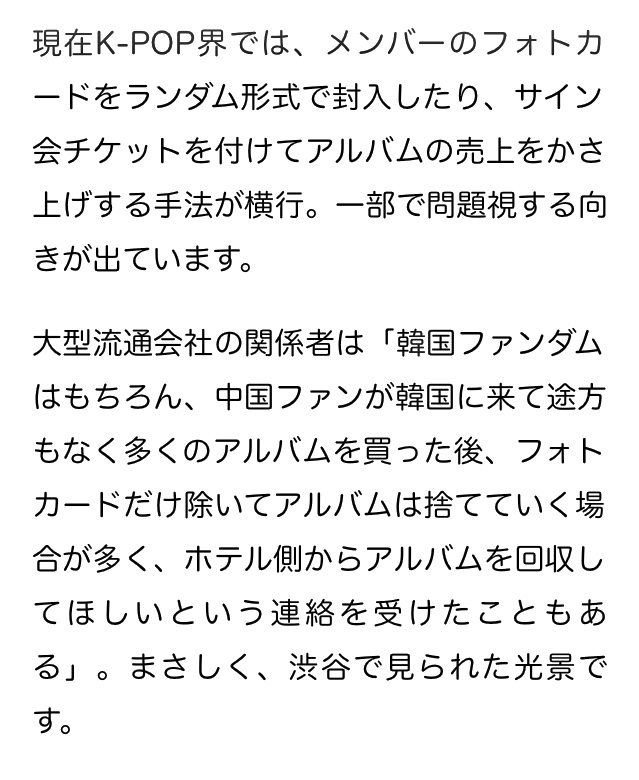 現在K-POP界では、メンバーのフォトカードをランダム形式で封入したり、サイン会チケットを付けてアルバムの売上をかさ上げする手法が横行。一部で問題視する向きが出ています。

大型流通会社の関係者は「韓国ファンダムはもちろん、中国ファンが韓国に来て途方もなく多くのアルバムを買った後、フォトカードだけ除いてアルバムは捨てていく場合が多く、ホテル側からアルバムを回収してほしいという連絡を受けたこともある」。まさしく、渋谷で見られた光景です。